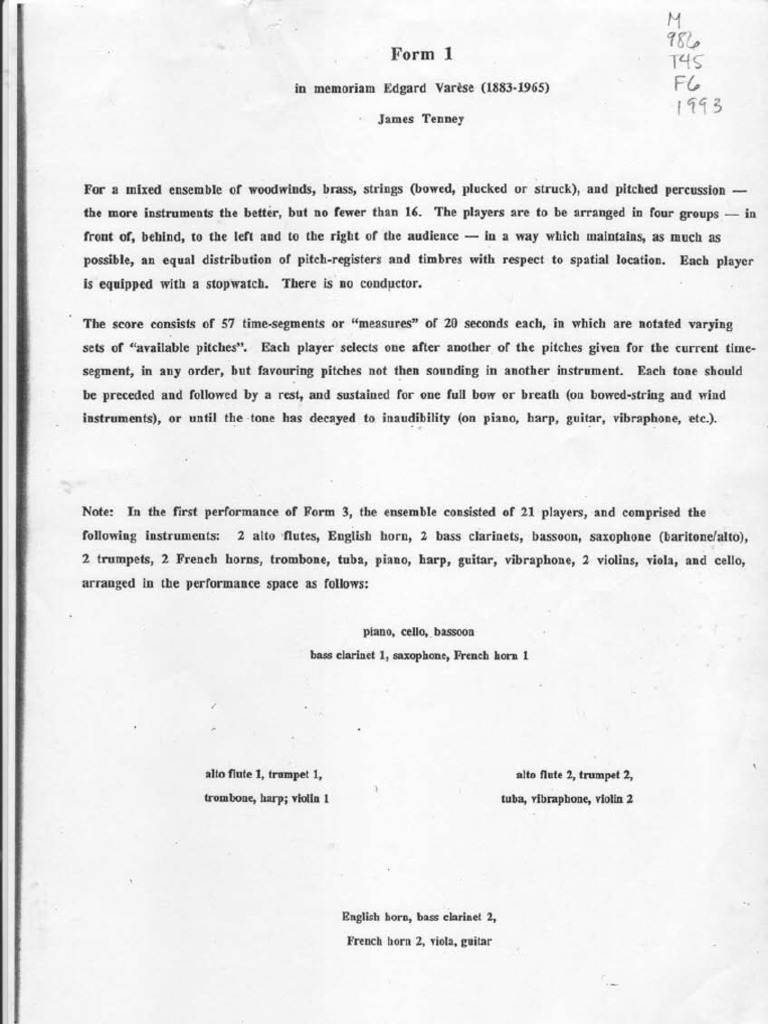 M
986
T45
F6
1993

Form 1

in memoriam Edgard Varèse (1883-1965)

James Tenney

For a mixed ensemble of woodwinds, brass, strings (bowed, plucked or struck), and pitched percussion — the more instruments the better, but no fewer than 16. The players are to be arranged in four groups — in front of, behind, to the left and to the right of the audience — in a way which maintains, as much as possible, an equal distribution of pitch-registers and timbres with respect to spatial location. Each player is equipped with a stopwatch. There is no conductor.

The score consists of 57 time-segments or "measures" of 20 seconds each, in which are notated varying sets of "available pitches". Each player selects one after another of the pitches given for the current time-segment, in any order, but favouring pitches not then sounding in another instrument. Each tone should be preceded and followed by a rest, and sustained for one full bow or breath (on bowed-string and wind instruments), or until the tone has decayed to inaudibility (on piano, harp, guitar, vibraphone, etc.).

Note: In the first performance of Form 3, the ensemble consisted of 21 players, and comprised the following instruments: 2 alto flutes, English horn, 2 bass clarinets, bassoon, saxophone (baritone/alto), 2 trumpets, 2 French horns, trombone, tuba, piano, harp, guitar, vibraphone, 2 violins, viola, and cello, arranged in the performance space as follows:

piano, cello, bassoon
bass clarinet 1, saxophone, French horn 1

alto flute 1, trumpet 1,
trombone, harp; violin 1

alto flute 2, trumpet 2,
tuba, vibraphone, violin 2

English horn, bass clarinet 2,
French horn 2, viola, guitar